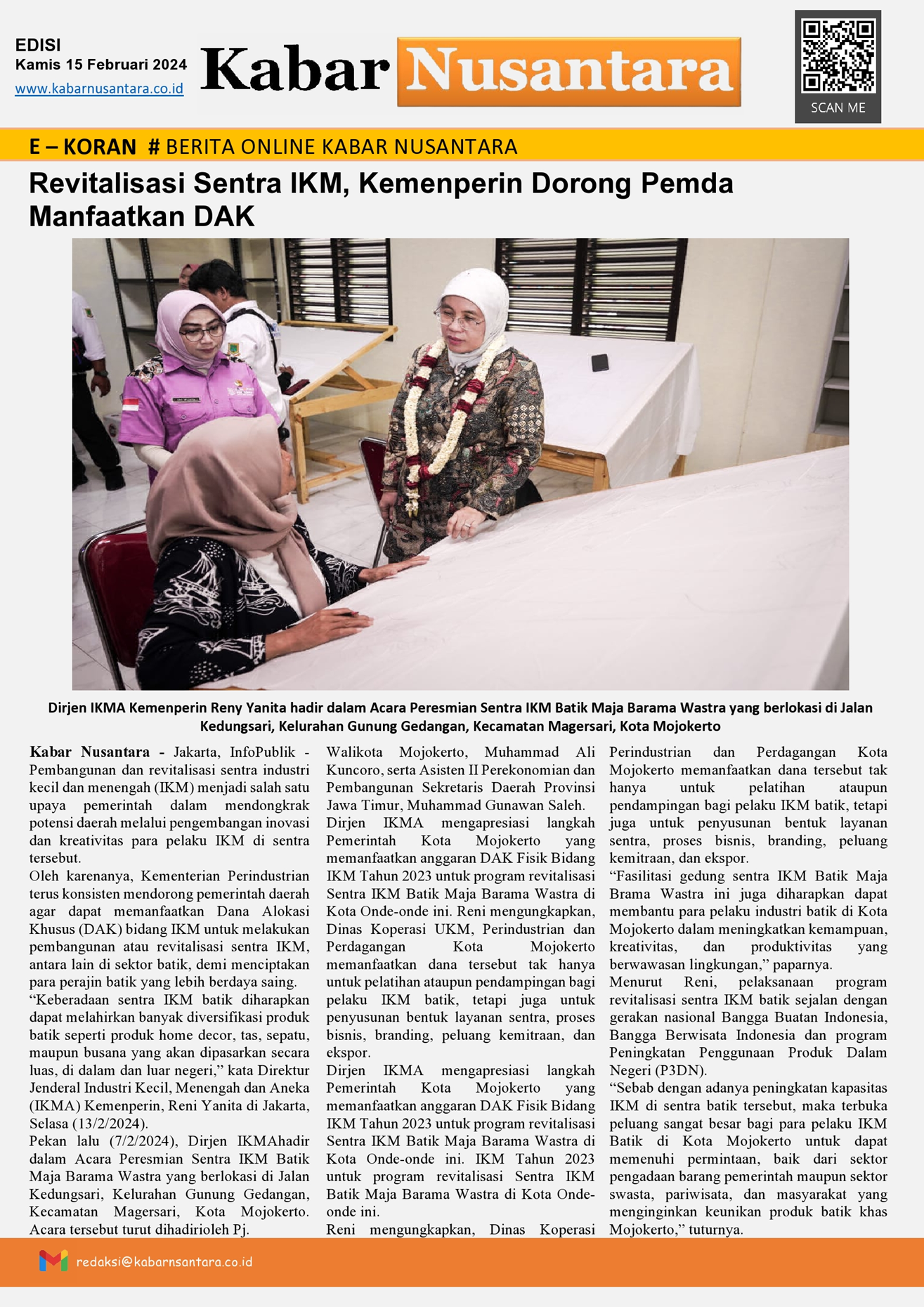 EDISI
Kamis 15 Februari 2024
www.kabarnusantara.co.id

Kabar Nusantara

SCAN ME

E – KORAN # BERITA ONLINE KABAR NUSANTARA

Revitalisasi Sentra IKM, Kemenperin Dorong Pemda Manfaatkan DAK

Dirjen IKMA Kemenperin Reny Yanita hadir dalam Acara Peresmian Sentra IKM Batik Maja Barama Wastra yang berlokasi di Jalan Kedungsari, Kelurahan Gunung Gedangan, Kecamatan Magersari, Kota Mojokerto

Kabar Nusantara - Jakarta, InfoPublik - Pembangunan dan revitalisasi sentra industri kecil dan menengah (IKM) menjadi salah satu upaya pemerintah dalam mendongkrak potensi daerah melalui pengembangan inovasi dan kreativitas para pelaku IKM di sentra tersebut.

Oleh karenanya, Kementerian Perindustrian terus konsisten mendorong pemerintah daerah agar dapat memanfaatkan Dana Alokasi Khusus (DAK) bidang IKM untuk melakukan pembangunan atau revitalisasi sentra IKM, antara lain di sektor batik, demi menciptakan para perajin batik yang lebih berdaya saing.

“Keberadaan sentra IKM batik diharapkan dapat melahirkan banyak diversifikasi produk batik seperti produk home decor, tas, sepatu, maupun busana yang akan dipasarkan secara luas, di dalam dan luar negeri,” kata Direktur Jenderal Industri Kecil, Menengah dan Aneka (IKMA) Kemenperin, Reni Yanita di Jakarta, Selasa (13/2/2024).

Pekan lalu (7/2/2024), Dirjen IKMAhadir dalam Acara Peresmian Sentra IKM Batik Maja Barama Wastra yang berlokasi di Jalan Kedungsari, Kelurahan Gunung Gedangan, Kecamatan Magersari, Kota Mojokerto. Acara tersebut turut dihadirioleh Pj. Walikota Mojokerto, Muhammad Ali Kuncoro, serta Asisten II Perekonomian dan Pembangunan Sekretaris Daerah Provinsi Jawa Timur, Muhammad Gunawan Saleh.

Dirjen IKMA mengapresiasi langkah Pemerintah Kota Mojokerto yang memanfaatkan anggaran DAK Fisik Bidang IKM Tahun 2023 untuk program revitalisasi Sentra IKM Batik Maja Barama Wastra di Kota Onde-onde ini. Reni mengungkapkan, Dinas Koperasi UKM, Perindustrian dan Perdagangan Kota Mojokerto memanfaatkan dana tersebut tak hanya untuk pelatihan ataupun pendampingan bagi pelaku IKM batik, tetapi juga untuk penyusunan bentuk layanan sentra, proses bisnis, branding, peluang kemitraan, dan ekspor.

Dirjen IKMA mengapresiasi langkah Pemerintah Kota Mojokerto yang memanfaatkan anggaran DAK Fisik Bidang IKM Tahun 2023 untuk program revitalisasi Sentra IKM Batik Maja Barama Wastra di Kota Onde-onde ini. IKM Tahun 2023 untuk program revitalisasi Sentra IKM Batik Maja Barama Wastra di Kota Onde-onde ini.

Reni mengungkapkan, Dinas Koperasi Perindustrian dan Perdagangan Kota Mojokerto memanfaatkan dana tersebut tak hanya untuk pelatihan ataupun pendampingan bagi pelaku IKM batik, tetapi juga untuk penyusunan bentuk layanan sentra, proses bisnis, branding, peluang kemitraan, dan ekspor.

“Fasilitasi gedung sentra IKM Batik Maja Brama Wastra ini juga diharapkan dapat membantu para pelaku industri batik di Kota Mojokerto dalam meningkatkan kemampuan, kreativitas, dan produktivitas yang berwawasan lingkungan,” paparnya.

Menurut Reni, pelaksanaan program revitalisasi sentra IKM batik sejalan dengan gerakan nasional Bangga Buatan Indonesia, Bangga Berwisata Indonesia dan program Peningkatan Penggunaan Produk Dalam Negeri (P3DN).

“Sebab dengan adanya peningkatan kapasitas IKM di sentra batik tersebut, maka terbuka peluang sangat besar bagi para pelaku IKM Batik di Kota Mojokerto untuk dapat memenuhi permintaan, baik dari sektor pengadaan barang pemerintah maupun sektor swasta, pariwisata, dan masyarakat yang menginginkan keunikan produk batik khas Mojokerto,” tuturnya.

redaksi@kabarnsantara.co.id